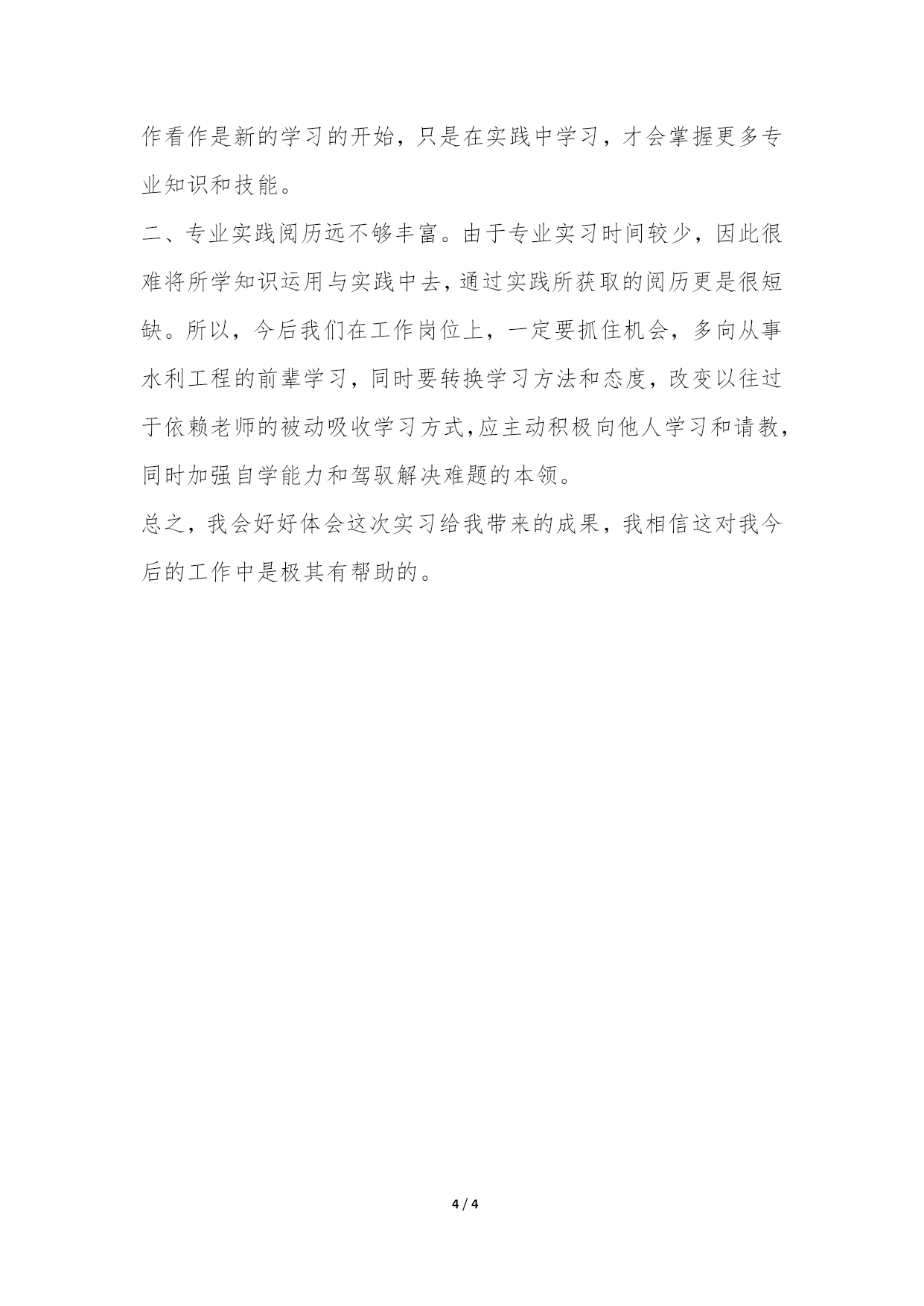 作看作是新的学习的开始，只是在实践中学习，才会掌握更多专业知识和技能。

二、专业实践阅历远不够丰富。由于专业实习时间较少，因此很难将所学知识运用与实践中去，通过实践所获取的阅历更是很短缺。所以，今后我们在工作岗位上，一定要抓住机会，多向从事水利工程的前辈学习，同时要转换学习方法和态度，改变以往过于依赖老师的被动吸收学习方式，应主动积极向他人学习和请教，同时加强自学能力和驾驭解决难题的本领。

总之，我会好好体会这次实习给我带来的成果，我相信这对我今后的工作中是极其有帮助的。

4 / 4